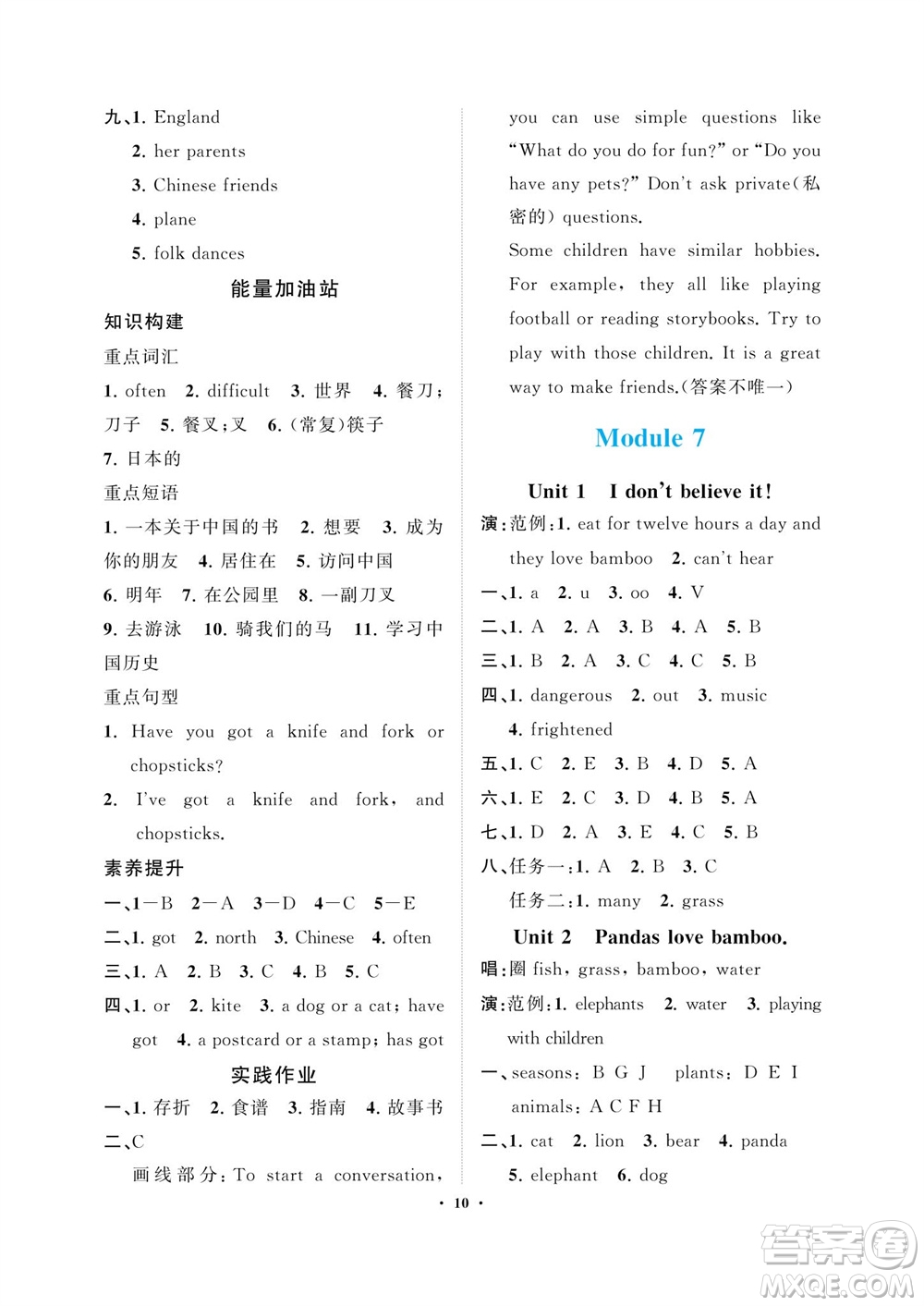 九、1. England
2. her parents
3. Chinese friends
4. plane
5. folk dances

能量加油站

知识构建

重点词汇

1. often 2. difficult 3. 世界 4. 餐刀；刀子 5. 餐叉；叉 6. (常复)筷子
7. 日本的

重点短语

1. 一本关于中国的书 2. 想要 3. 成为你的朋友 4. 居住在 5. 访问中国
6. 明年 7. 在公园里 8. 一副刀叉
9. 去游泳 10. 骑我们的马 11. 学习中国历史

重点句型

1. Have you got a knife and fork or chopsticks?
2. I've got a knife and fork, and chopsticks.

素养提升

一、1—B 2—A 3—D 4—C 5—E
二、1. got 2. north 3. Chinese 4. often
三、1. A 2. B 3. C 4. B 5. C
四、1. or 2. kite 3. a dog or a cat; have got 4. a postcard or a stamp; has got

实践作业

一、1. 存折 2. 食谱 3. 指南 4. 故事书
二、C

画线部分：To start a conversation, you can use simple questions like "What do you do for fun?" or "Do you have any pets?" Don't ask private(私密的) questions.

Some children have similar hobbies. For example, they all like playing football or reading storybooks. Try to play with those children. It is a great way to make friends.(答案不唯一)

Module 7

Unit 1 I don't believe it!

演：范例：1. eat for twelve hours a day and they love bamboo 2. can't hear
一、1. a 2. u 3. oo 4. V
二、1. A 2. A 3. B 4. A 5. B
三、1. B 2. A 3. C 4. C 5. B
四、1. dangerous 2. out 3. music
4. frightened
五、1. C 2. E 3. B 4. D 5. A
六、1. E 2. C 3. D 4. B 5. A
七、1. D 2. A 3. E 4. C 5. B
八、任务一：1. A 2. B 3. C
任务二：1. many 2. grass

Unit 2 Pandas love bamboo.

唱：圈 fish, grass, bamboo, water
演：范例：1. elephants 2. water 3. playing with children
一、seasons: B G J plants: D E I
animals: A C F H
二、1. cat 2. lion 3. bear 4. panda
5. elephant 6. dog

· 10 ·

答案圈
MXQE.COM